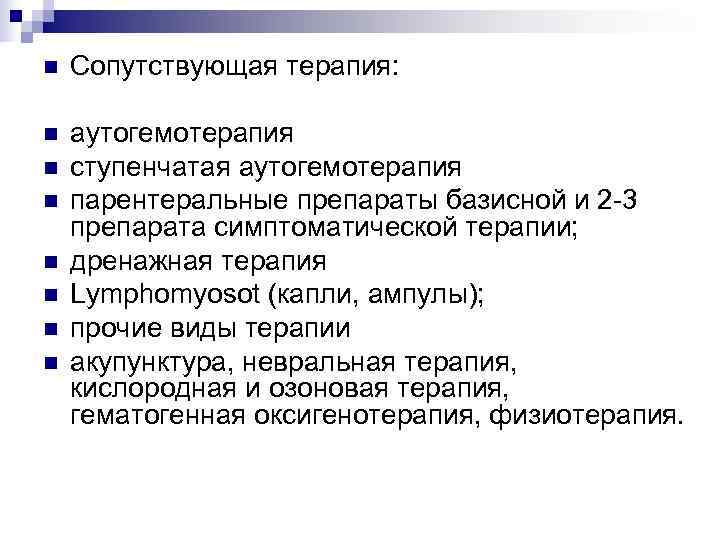 Сопутствующая терапия:

аутогемотерапия

ступенчатая аутогемотерапия

парентеральные препараты базисной и 2-3 препарата симптоматической терапии;

дренажная терапия

Lymphomyosot (капли, ампулы);

прочие виды терапии

акупунктура, невральная терапия, кислородная и озоновая терапия, гематогенная оксигенотерапия, физиотерапия.